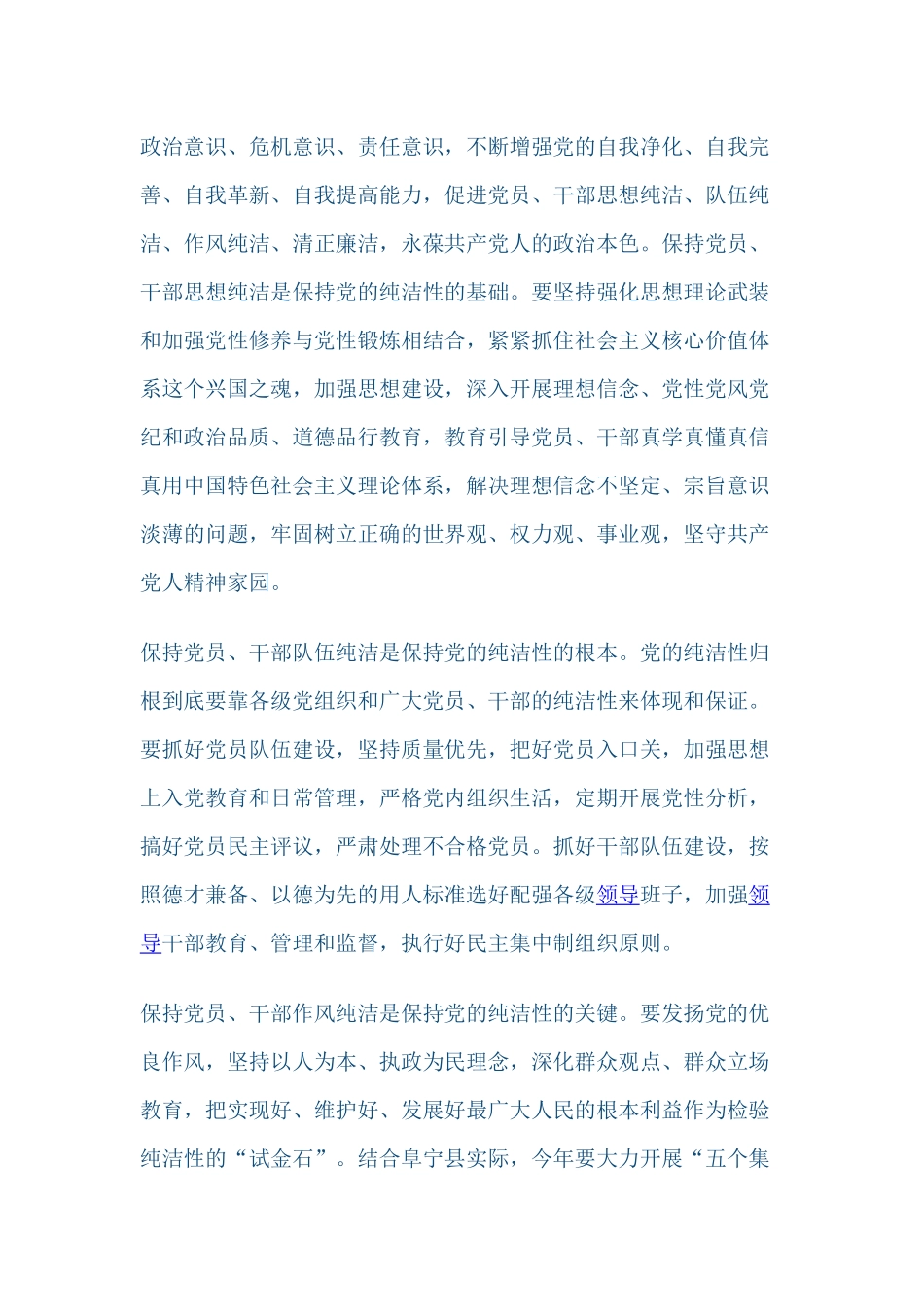 政治意识、危机意识、责任意识，不断增强党的自我净化、自我完善、自我革新、自我提高能力，促进党员、干部思想纯洁、队伍纯洁、作风纯洁、清正廉洁，永葆共产党人的政治本色。保持党员、干部思想纯洁是保持党的纯洁性的基础。要坚持强化思想理论武装和加强党性修养与党性锻炼相结合，紧紧抓住社会主义核心价值体系这个兴国之魂，加强思想建设，深入开展理想信念、党性党风党纪和政治品质、道德品行教育，教育引导党员、干部真学真懂真信真用中国特色社会主义理论体系，解决理想信念不坚定、宗旨意识淡薄的问题，牢固树立正确的世界观、权力观、事业观，坚守共产党人精神家园。

保持党员、干部队伍纯洁是保持党的纯洁性的根本。党的纯洁性归根到底要靠各级党组织和广大党员、干部的纯洁性来体现和保证。要抓好党员队伍建设，坚持质量优先，把好党员入口关，加强思想上入党教育和日常管理，严格党内组织生活，定期开展党性分析，搞好党员民主评议，严肃处理不合格党员。抓好干部队伍建设，按照德才兼备、以德为先的用人标准选好配强各级领导班子，加强领导干部教育、管理和监督，执行好民主集中制组织原则。

保持党员、干部作风纯洁是保持党的纯洁性的关键。要发扬党的优良作风，坚持以人为本、执政为民理念，深化群众观点、群众立场教育，把实现好、维护好、发展好最广大人民的根本利益作为检验纯洁性的“试金石”。结合阜宁县实际，今年要大力开展“五个集